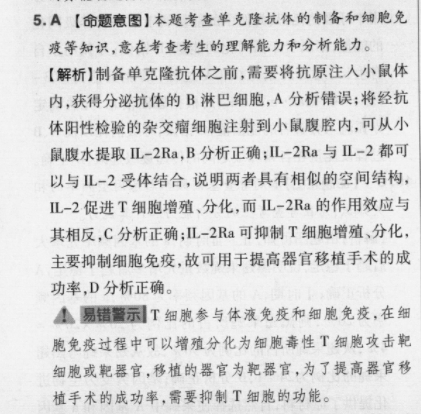 5. A 【命题意图】本题考查单克隆抗体的制备和细胞免疫等知识，意在考查考生的理解能力和分析能力。

【解析】制备单克隆抗体之前，需要将抗原注入小鼠体内，获得分泌抗体的 B 淋巴细胞，A 分析错误；将经抗体阳性检验的杂交瘤细胞注射到小鼠腹腔内，可从小鼠腹水提取 IL-2Ra，B 分析正确；IL-2Ra 与 IL-2 都可以与 IL-2 受体结合，说明两者具有相似的空间结构，IL-2 促进 T 细胞增殖、分化，而 IL-2Ra 的作用效应与其相反，C 分析正确；IL-2Ra 可抑制 T 细胞增殖、分化，主要抑制细胞免疫，故可用于提高器官移植手术的成功率，D 分析正确。

易错警示 T 细胞参与体液免疫和细胞免疫，在细胞免疫过程中可以增殖分化为细胞毒性 T 细胞攻击靶细胞或靶器官，移植的器官为靶器官，为了提高器官移植手术的成功率，需要抑制 T 细胞的功能。